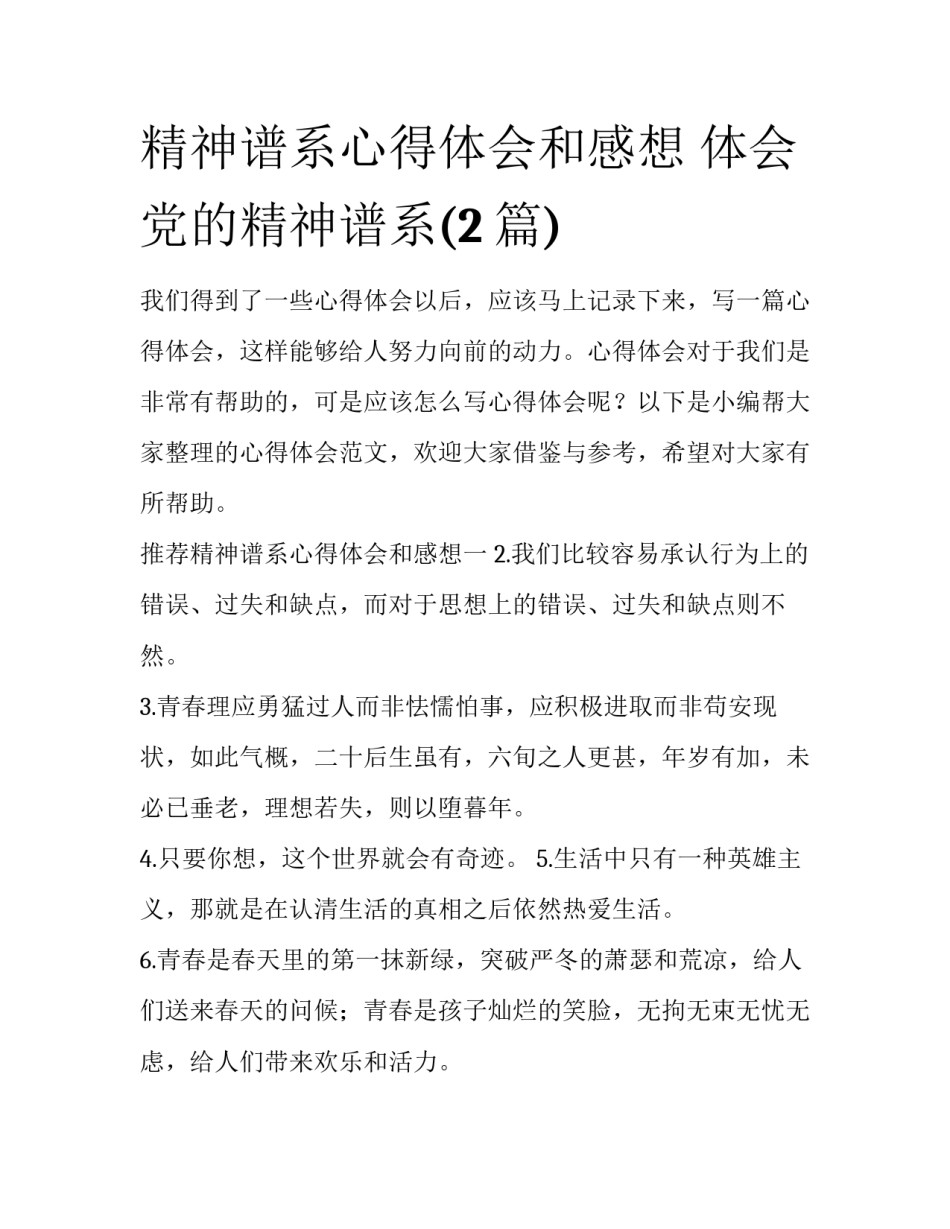 精神谱系心得体会和感想 体会党的精神谱系(2 篇)

我们得到了一些心得体会以后，应该马上记录下来，写一篇心得体会，这样能够给人努力向前的动力。心得体会对于我们是非常有帮助的，可是应该怎么写心得体会呢？以下是小编帮大家整理的心得体会范文，欢迎大家借鉴与参考，希望对大家有所帮助。

推荐精神谱系心得体会和感想一 2.我们比较容易承认行为上的错误、过失和缺点，而对于思想上的错误、过失和缺点则不然。

3.青春理应勇猛过人而非怯懦怕事，应积极进取而非苟安现状，如此气概，二十后生虽有，六旬之人更甚，年岁有加，未必已垂老，理想若失，则以堕暮年。

4.只要你想，这个世界就会有奇迹。 5.生活中只有一种英雄主义，那就是在认清生活的真相之后依然热爱生活。

6.青春是春天里的第一抹新绿，突破严冬的萧瑟和荒凉，给人们送来春天的问候；青春是孩子灿烂的笑脸，无拘无束无忧无虑，给人们带来欢乐和活力。